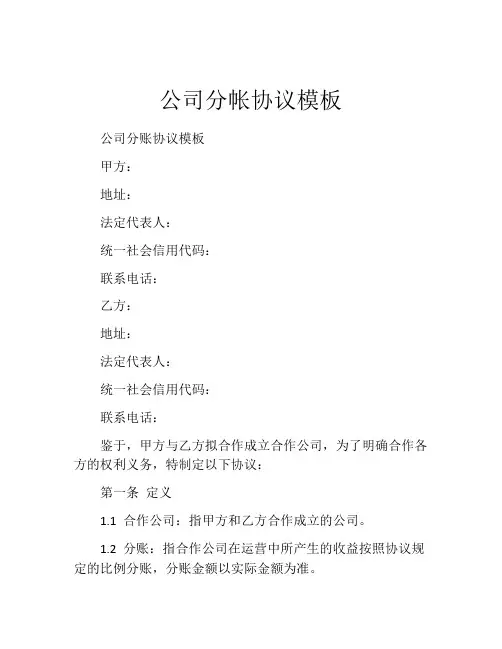 公司分帐协议模板

公司分账协议模板

甲方：

地址：

法定代表人：

统一社会信用代码：

联系电话：

乙方：

地址：

法定代表人：

统一社会信用代码：

联系电话：

鉴于，甲方与乙方拟合作成立合作公司，为了明确合作各方的权利义务，特制定以下协议：

第一条 定义

1.1 合作公司：指甲方和乙方合作成立的公司。

1.2 分账：指合作公司在运营中所产生的收益按照协议规定的比例分账，分账金额以实际金额为准。